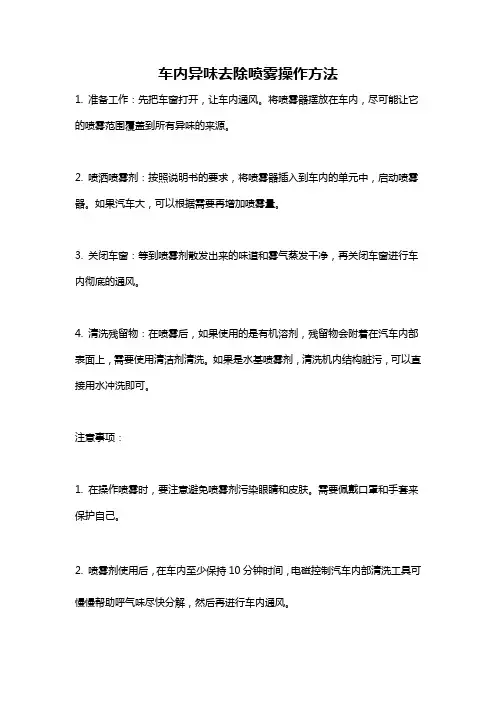 车内异味去除喷雾操作方法

1. 准备工作：先把车窗打开，让车内通风。将喷雾器摆放在车内，尽可能让它的喷雾范围覆盖到所有异味的来源。

2. 喷洒喷雾剂：按照说明书的要求，将喷雾器插入到车内的单元中，启动喷雾器。如果汽车大，可以根据需要再增加喷雾量。

3. 关闭车窗：等到喷雾剂散发出来的味道和雾气蒸发干净，再关闭车窗进行车内彻底的通风。

4. 清洗残留物：在喷雾后，如果使用的是有机溶剂，残留物会附着在汽车内部表面上，需要使用清洁剂清洗。如果是水基喷雾剂，清洗机内结构脏污，可以直接用水冲洗即可。

注意事项：

1. 在操作喷雾时，要注意避免喷雾剂污染眼睛和皮肤。需要佩戴口罩和手套来保护自己。

2. 喷雾剂使用后，在车内至少保持 10 分钟时间，电磁控制汽车内部清洗工具可慢慢帮助呼气味尽快分解，然后再进行车内通风。